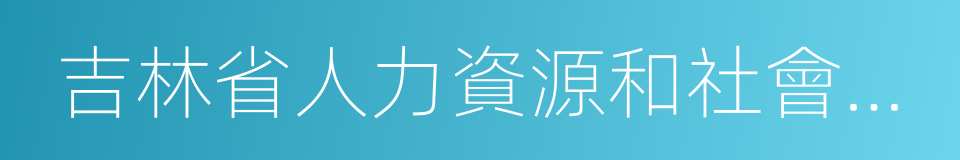 吉林省人力資源和社會…